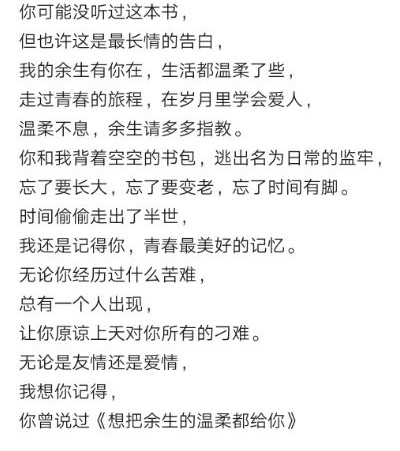 你可能没听过这本书，
但也许这是最长情的告白，
我的余生有你在，生活都温柔了些，
走过青春的旅程，在岁月里学会爱人，
温柔不息，余生请多多指教。
你和我背着空空的书包，逃出名为日常的监牢，
忘了要长大，忘了要变老，忘了时间有脚。
时间偷偷走出了半世，
我还是记得你，青春最美好的记忆。
无论你经历过什么苦难，
总有一个人出现，
让你原谅上天对你所有的刁难。
无论是友情还是爱情，
我想你记得，
你曾说过《想把余生的温柔都给你》